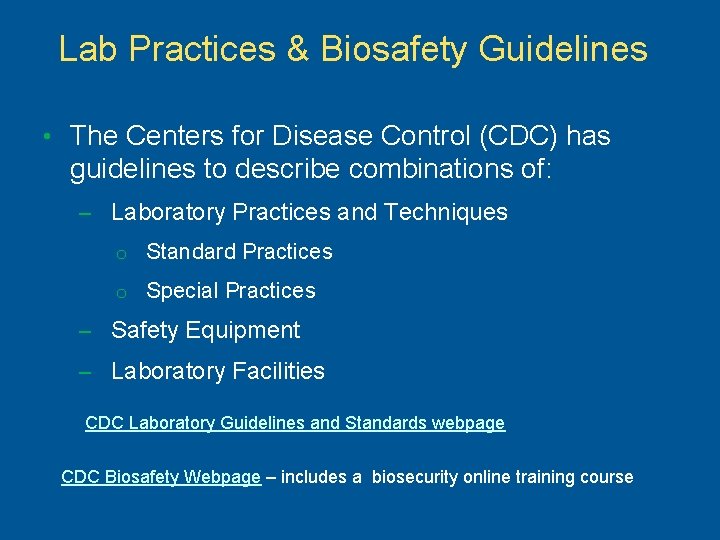 Lab Practices & Biosafety Guidelines

• The Centers for Disease Control (CDC) has guidelines to describe combinations of:

– Laboratory Practices and Techniques

o Standard Practices

o Special Practices

– Safety Equipment

– Laboratory Facilities

CDC Laboratory Guidelines and Standards webpage

CDC Biosafety Webpage – includes a biosecurity online training course